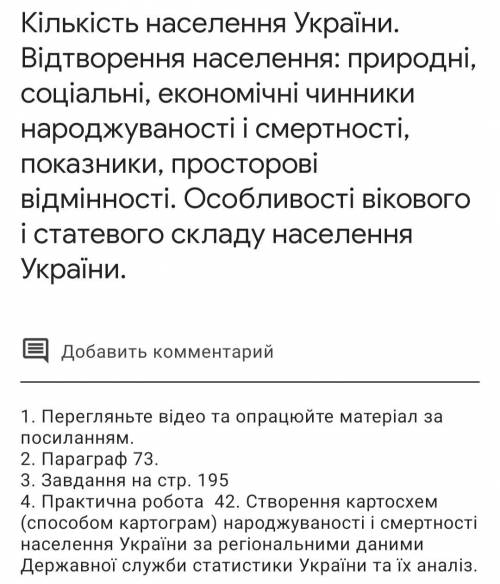 Кількість населення України. Відтворення населення: природні, соціальні, економічні чинники народжуваності і смертності, показники, просторові відмінності. Особливості вікового і статевого складу населення України.

Добавить комментарий

1. Перегляньте відео та опрацюйте матеріал за посиланням.
2. Параграф 73.
3. Завдання на стр. 195
4. Практична робота 42. Створення картосхем (способом картограм) народжуваності і смертності населення України за регіональними даними Державної служби статистики України та їх аналіз.